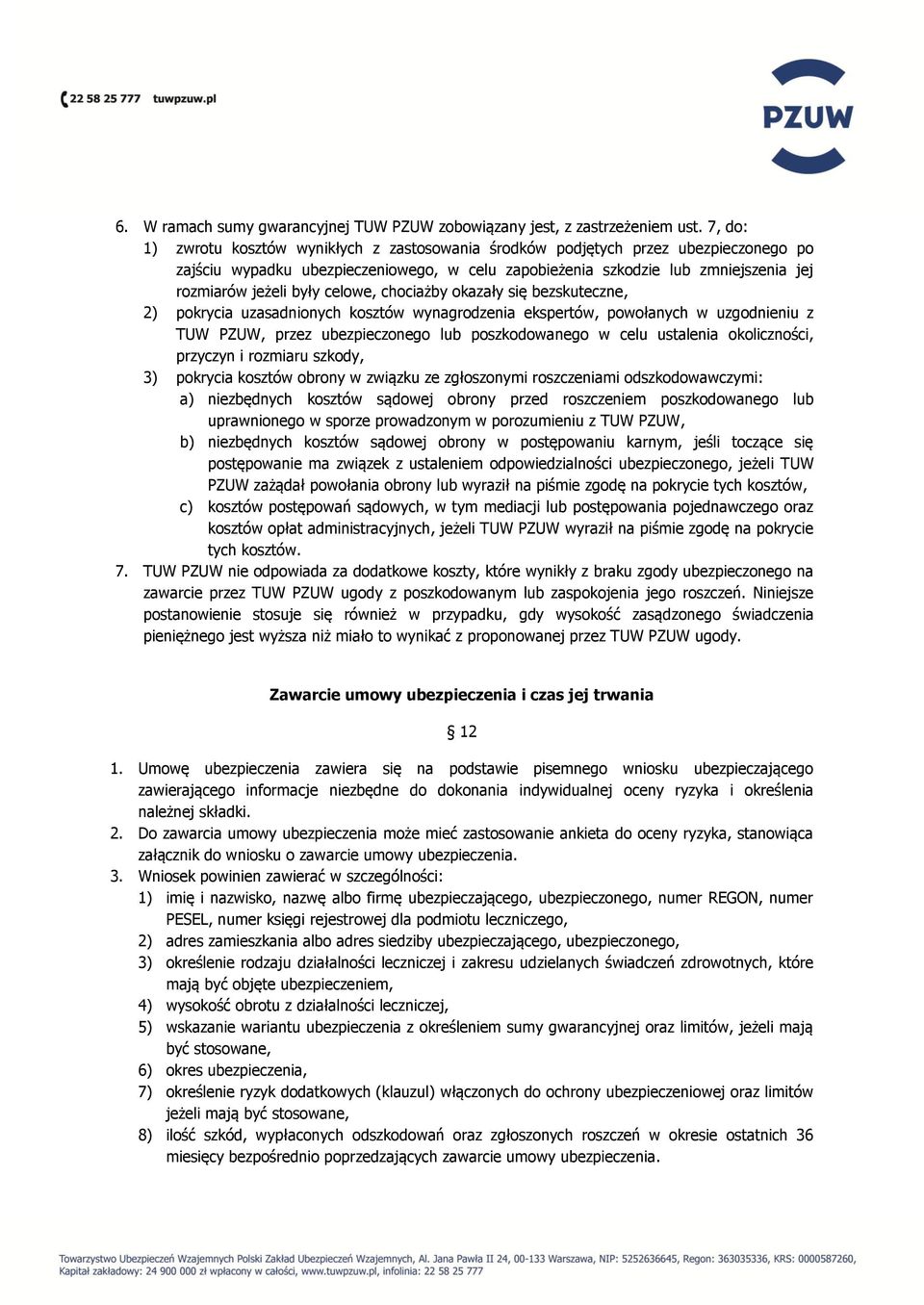 22 58 25 777 tuwpzuw.pl

PZUW

6. W ramach sumy gwarancyjnej TUW PZUW zobowiązany jest, z zastrzeżeniem ust. 7, do:
1) zwrotu kosztów wynikłych z zastosowania środków podjętych przez ubezpieczonego po zajściu wypadku ubezpieczeniowego, w celu zapobieżenia szkodzie lub zmniejszenia jej rozmiarów jeżeli były celowe, chociażby okazały się bezskuteczne,
2) pokrycia uzasadnionych kosztów wynagrodzenia ekspertów, powołanych w uzgodnieniu z TUW PZUW, przez ubezpieczonego lub poszkodowanego w celu ustalenia okoliczności, przyczyn i rozmiaru szkody,
3) pokrycia kosztów obrony w związku ze zgłoszonymi roszczeniami odszkodowawczymi:
a) niezbędnych kosztów sądowej obrony przed roszczeniem poszkodowanego lub uprawnionego w sporze prowadzonym w porozumieniu z TUW PZUW,
b) niezbędnych kosztów sądowej obrony w postępowaniu karnym, jeśli toczące się postępowanie ma związek z ustaleniem odpowiedzialności ubezpieczonego, jeżeli TUW PZUW zażądał powołania obrony lub wyraził na piśmie zgodę na pokrycie tych kosztów,
c) kosztów postępowań sądowych, w tym mediacji lub postępowania pojednawczego oraz kosztów opłat administracyjnych, jeżeli TUW PZUW wyraził na piśmie zgodę na pokrycie tych kosztów.
7. TUW PZUW nie odpowiada za dodatkowe koszty, które wynikły z braku zgody ubezpieczonego na zawarcie przez TUW PZUW ugody z poszkodowanym lub zaspokojenia jego roszczeń. Niniejsze postanowienie stosuje się również w przypadku, gdy wysokość zasądzonego świadczenia pieniężnego jest wyższa niż miało to wynikać z proponowanej przez TUW PZUW ugody.

Zawarcie umowy ubezpieczenia i czas jej trwania

§ 12

1. Umowę ubezpieczenia zawiera się na podstawie pisemnego wniosku ubezpieczającego zawierającego informacje niezbędne do dokonania indywidualnej oceny ryzyka i określenia należnej składki.
2. Do zawarcia umowy ubezpieczenia może mieć zastosowanie ankieta do oceny ryzyka, stanowiąca załącznik do wniosku o zawarcie umowy ubezpieczenia.
3. Wniosek powinien zawierać w szczególności:
1) imię i nazwisko, nazwę albo firmę ubezpieczającego, ubezpieczonego, numer REGON, numer PESEL, numer księgi rejestrowej dla podmiotu leczniczego,
2) adres zamieszkania albo adres siedziby ubezpieczającego, ubezpieczonego,
3) określenie rodzaju działalności leczniczej i zakresu udzielanych świadczeń zdrowotnych, które mają być objęte ubezpieczeniem,
4) wysokość obrotu z działalności leczniczej,
5) wskazanie wariantu ubezpieczenia z określeniem sumy gwarancyjnej oraz limitów, jeżeli mają być stosowane,
6) okres ubezpieczenia,
7) określenie ryzyk dodatkowych (klauzul) włączonych do ochrony ubezpieczeniowej oraz limitów jeżeli mają być stosowane,
8) ilość szkód, wypłaconych odszkodowań oraz zgłoszonych roszczeń w okresie ostatnich 36 miesięcy bezpośrednio poprzedzających zawarcie umowy ubezpieczenia.

Towarzystwo Ubezpieczeń Wzajemnych Polski Zakład Ubezpieczeń Wzajemnych, Al. Jana Pawła II 24, 00-133 Warszawa, NIP: 5252636645, Regon: 363035336, KRS: 0000587260, Kapitał zakładowy: 24 900 000 zł wpłacony w całości, www.tuwpzuw.pl, infolinia: 22 58 25 777